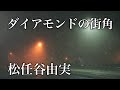 ダイアモンドの街角

松任谷由実